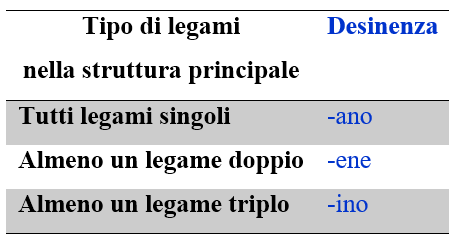 | Tipo di legami nella struttura principale | Desinenza |
|---|---|
| Tutti legami singoli | -ano |
| Almeno un legame doppio | -ene |
| Almeno un legame triplo | -ino |